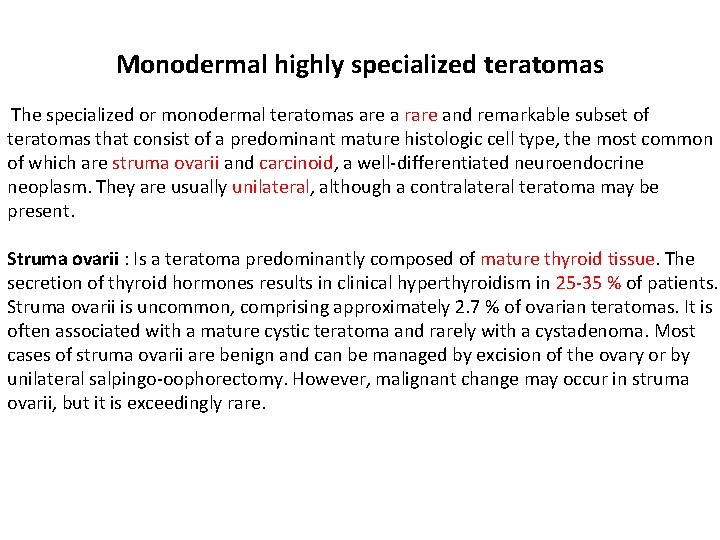 Monodermal highly specialized teratomas

The specialized or monodermal teratomas are a rare and remarkable subset of teratomas that consist of a predominant mature histologic cell type, the most common of which are struma ovarii and carcinoid, a well-differentiated neuroendocrine neoplasm. They are usually unilateral, although a contralateral teratoma may be present.

Struma ovarii : Is a teratoma predominantly composed of mature thyroid tissue. The secretion of thyroid hormones results in clinical hyperthyroidism in 25-35 % of patients. Struma ovarii is uncommon, comprising approximately 2.7 % of ovarian teratomas. It is often associated with a mature cystic teratoma and rarely with a cystadenoma. Most cases of struma ovarii are benign and can be managed by excision of the ovary or by unilateral salpingo-oophorectomy. However, malignant change may occur in struma ovarii, but it is exceedingly rare.